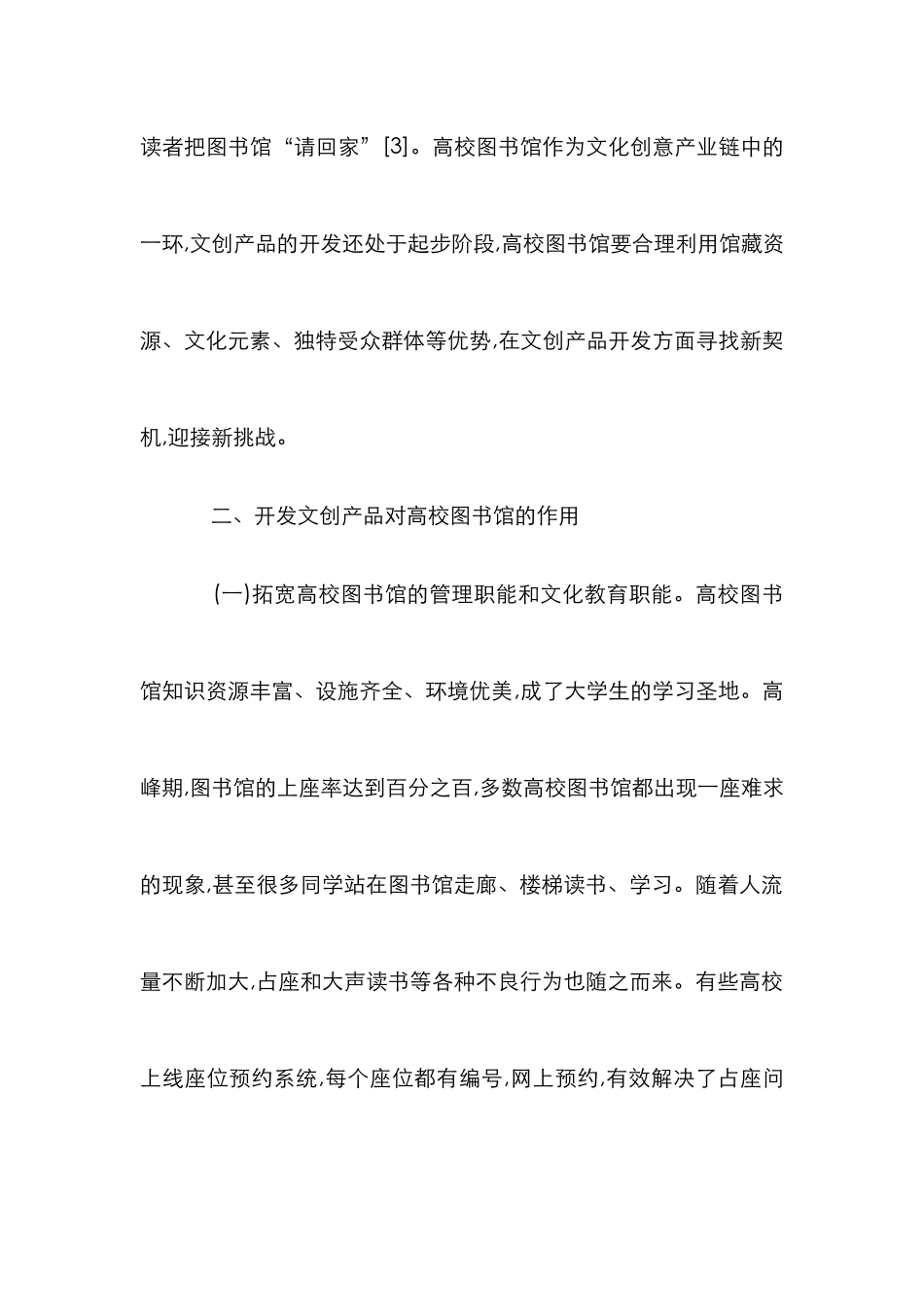 读者把图书馆“请回家”[3]。高校图书馆作为文化创意产业链中的一环,文创产品的开发还处于起步阶段,高校图书馆要合理利用馆藏资源、文化元素、独特受众群体等优势,在文创产品开发方面寻找新契机,迎接新挑战。

二、开发文创产品对高校图书馆的作用

(一)拓宽高校图书馆的管理职能和文化教育职能。高校图书馆知识资源丰富、设施齐全、环境优美,成了大学生的学习圣地。高峰期,图书馆的上座率达到百分之百,多数高校图书馆都出现一座难求的现象,甚至很多同学站在图书馆走廊、楼梯读书、学习。随着人流量不断加大,占座和大声读书等各种不良行为也随之而来。有些高校上线座位预约系统,每个座位都有编号,网上预约,有效解决了占座问